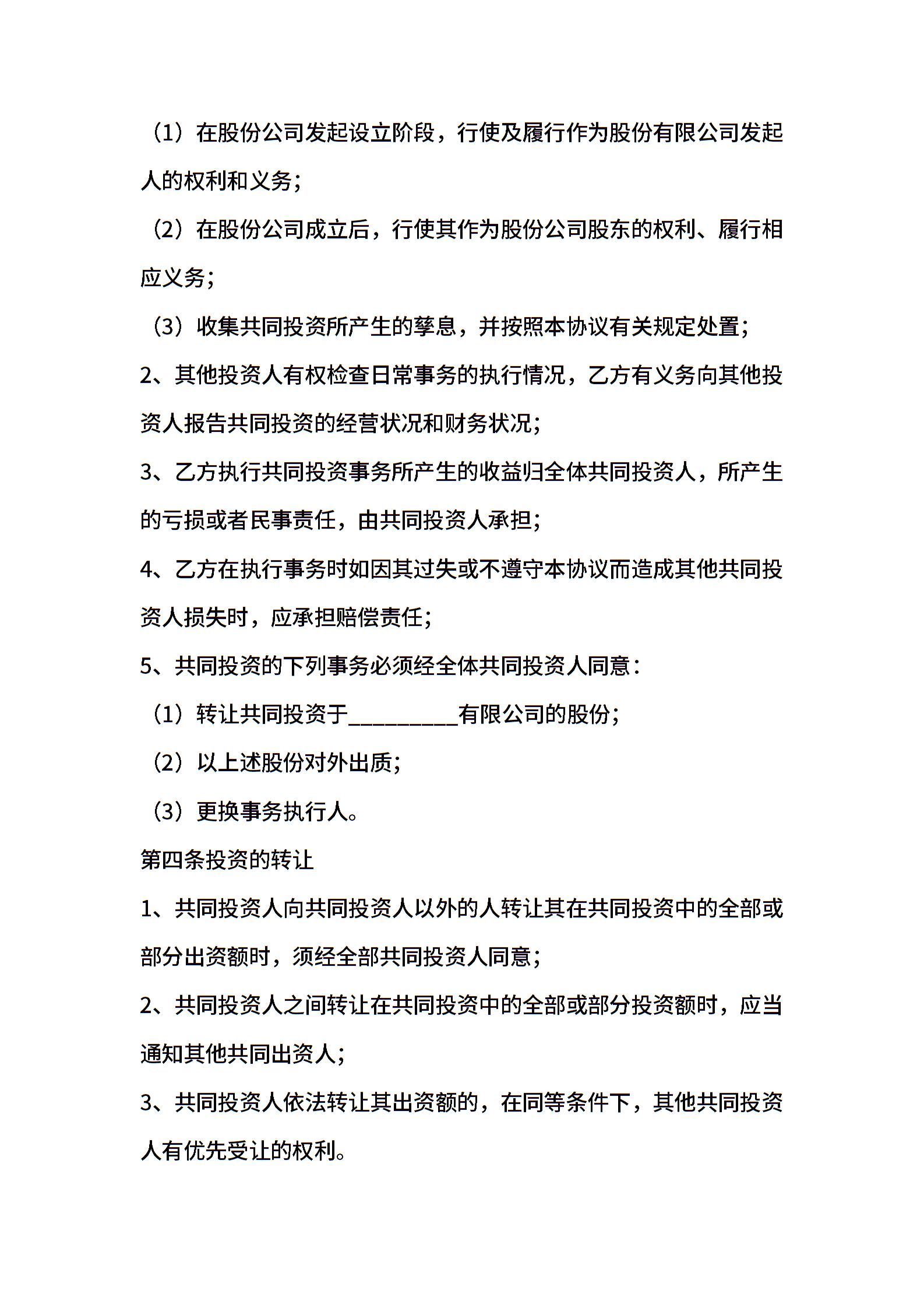 （1）在股份公司发起设立阶段，行使及履行作为股份有限公司发起人的权利和义务；

（2）在股份公司成立后，行使其作为股份公司股东的权利、履行相应义务；

（3）收集共同投资所产生的孳息，并按照本协议有关规定处置；

2、其他投资人有权检查日常事务的执行情况，乙方有义务向其他投资人报告共同投资的经营状况和财务状况；

3、乙方执行共同投资事务所产生的收益归全体共同投资人，所产生的亏损或者民事责任，由共同投资人承担；

4、乙方在执行事务时如因其过失或不遵守本协议而造成其他共同投资人损失时，应承担赔偿责任；

5、共同投资的下列事务必须经全体共同投资人同意：

（1）转让共同投资于__________有限公司的股份；

（2）以上述股份对外出质；

（3）更换事务执行人。

第四条投资的转让

1、共同投资人向共同投资人以外的人转让其在共同投资中的全部或部分出资额时，须经全部共同投资人同意；

2、共同投资人之间转让在共同投资中的全部或部分投资额时，应当通知其他共同出资人；

3、共同投资人依法转让其出资额的，在同等条件下，其他共同投资人有优先受让的权利。